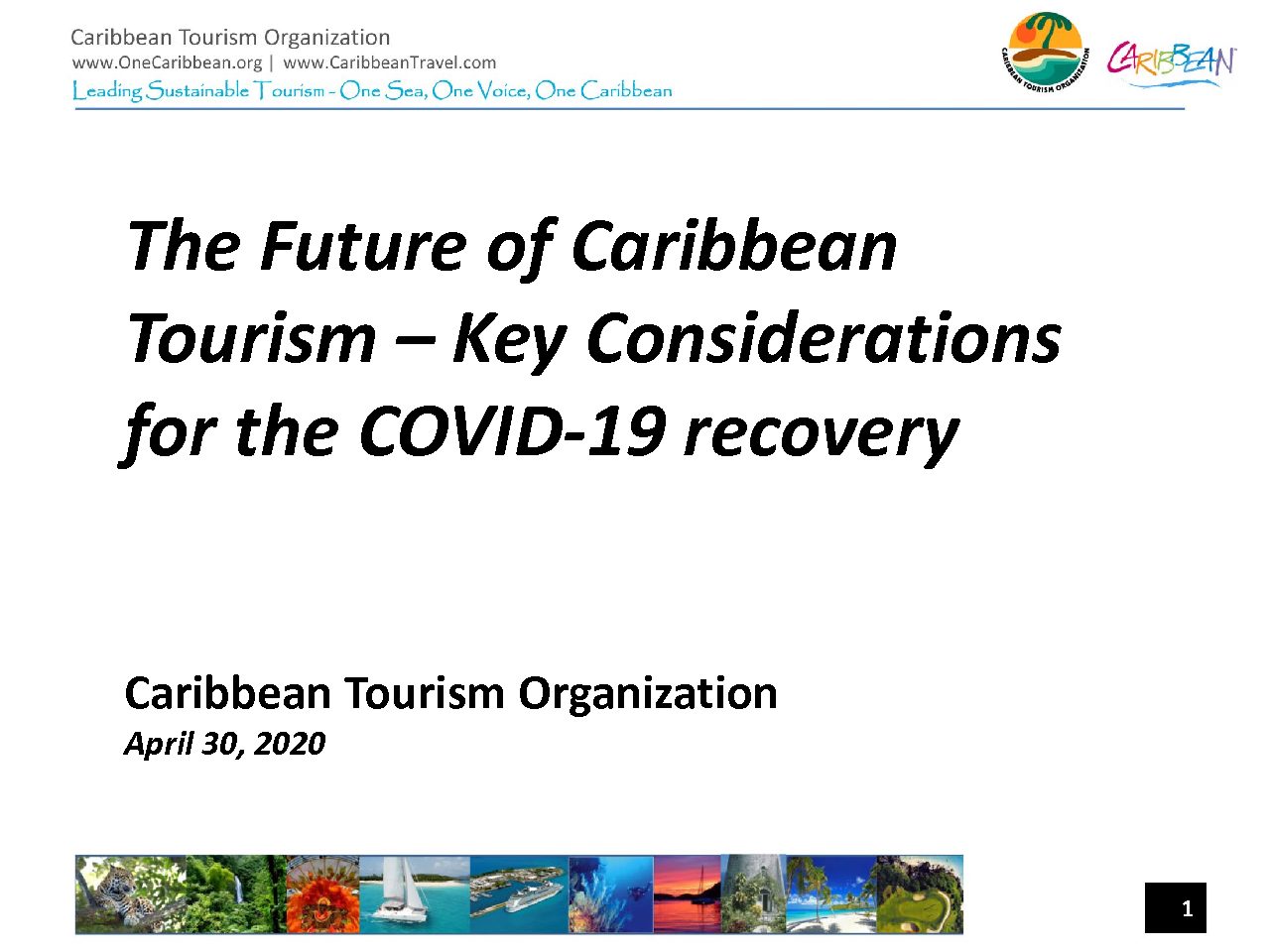 Caribbean Tourism Organization
www.OneCaribbean.org | www.CaribbeanTravel.com
Leading Sustainable Tourism - One Sea, One Voice, One Caribbean

CARIBBEAN TOURISM ORGANIZATION

CARIBBEAN

The Future of Caribbean Tourism – Key Considerations for the COVID-19 recovery

Caribbean Tourism Organization
April 30, 2020

1